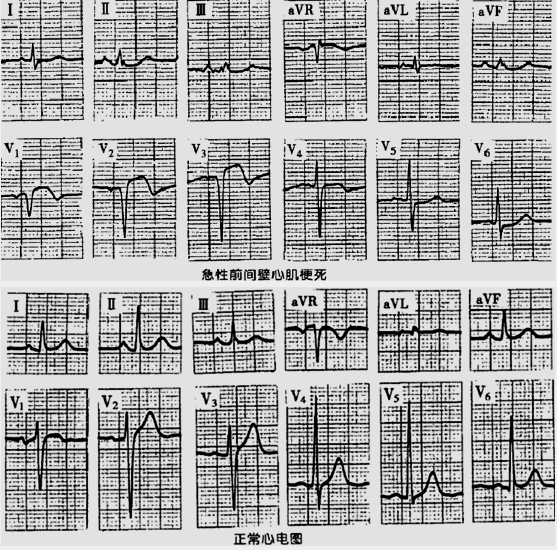 I
II
III
aVR
aVL
aVF
$V_1$
$V_2$
$V_3$
$V_4$
$V_5$
$V_6$
急性前间壁心肌梗死

I
II
III
aVR
aVL
aVF
$V_1$
$V_2$
$V_3$
$V_4$
$V_5$
$V_6$
正常心电图